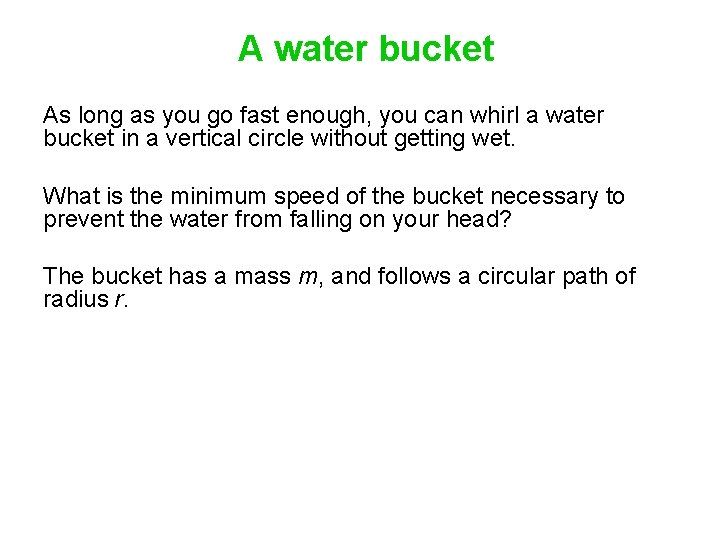 A water bucket

As long as you go fast enough, you can whirl a water bucket in a vertical circle without getting wet.

What is the minimum speed of the bucket necessary to prevent the water from falling on your head?

The bucket has a mass m, and follows a circular path of radius r.